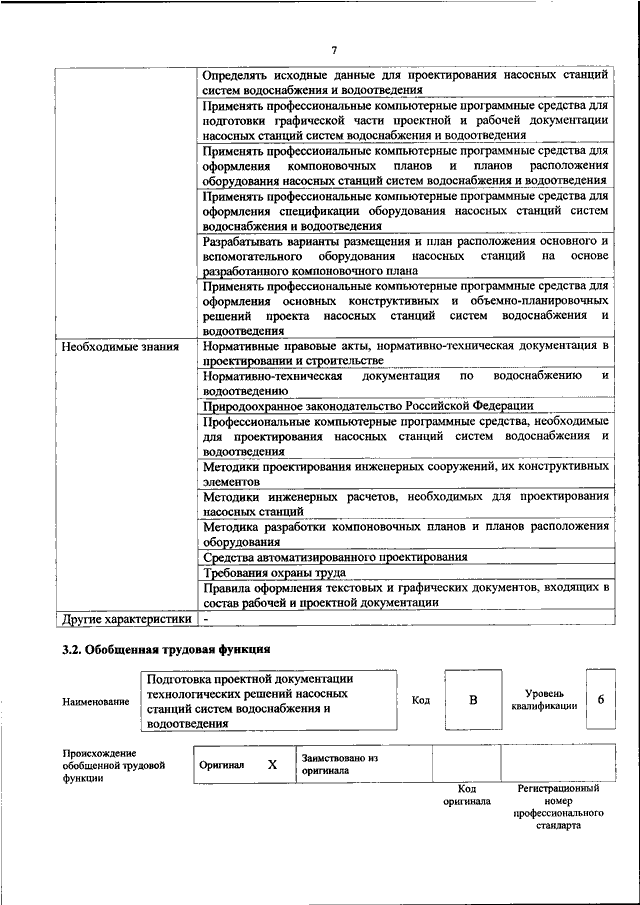 7

| | |
|---|---|
| | Определять исходные данные для проектирования насосных станций систем водоснабжения и водоотведения |
| | Применять профессиональные компьютерные программные средства для подготовки графической части проектной и рабочей документации насосных станций систем водоснабжения и водоотведения |
| | Применять профессиональные компьютерные программные средства для оформления компоновочных планов и планов расположения оборудования насосных станций систем водоснабжения и водоотведения |
| | Применять профессиональные компьютерные программные средства для оформления спецификации оборудования насосных станций систем водоснабжения и водоотведения |
| | Разрабатывать варианты размещения и план расположения основного и вспомогательного оборудования насосных станций на основе разработанного компоновочного плана |
| | Применять профессиональные компьютерные программные средства для оформления основных конструктивных и объемно-планировочных решений проекта насосных станций систем водоснабжения и водоотведения |
| Необходимые знания | Нормативные правовые акты, нормативно-техническая документация в проектировании и строительстве |
| | Нормативно-техническая документация по водоснабжению и водоотведению |
| | Природоохранное законодательство Российской Федерации |
| | Профессиональные компьютерные программные средства, необходимые для проектирования насосных станций систем водоснабжения и водоотведения |
| | Методики проектирования инженерных сооружений, их конструктивных элементов |
| | Методики инженерных расчетов, необходимых для проектирования насосных станций |
| | Методика разработки компоновочных планов и планов расположения оборудования |
| | Средства автоматизированного проектирования |
| | Требования охраны труда |
| | Правила оформления текстовых и графических документов, входящих в состав рабочей и проектной документации |
| Другие характеристики | - |

3.2. Обобщенная трудовая функция

| Наименование | Подготовка проектной документации технологических решений насосных станций систем водоснабжения и водоотведения | Код | B | Уровень квалификации | 6 |
|---|---|---|---|---|---|

| Происхождение обобщенной трудовой функции | Оригинал | X | Заимствовано из оригинала | | |
|---|---|---|---|---|---|
| | | | | Код оригинала | Регистрационный номер профессионального стандарта |